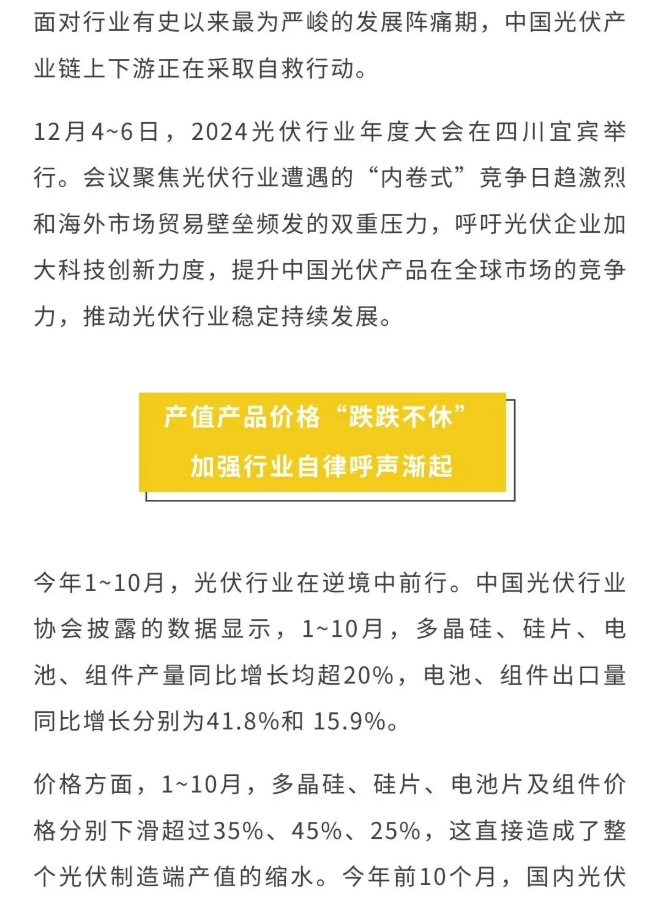 面对行业有史以来最为严峻的发展阵痛期，中国光伏产业链上下游正在采取自救行动。

12月4~6日，2024光伏行业年度大会在四川宜宾举行。会议聚焦光伏行业遭遇的“内卷式”竞争日趋激烈和海外市场贸易壁垒频发的双重压力，呼吁光伏企业加大科技创新力度，提升中国光伏产品在全球市场的竞争力，推动光伏行业稳定持续发展。

产值产品价格“跌跌不休”
加强行业自律呼声渐起

今年1~10月，光伏行业在逆境中前行。中国光伏行业协会披露的数据显示，1~10月，多晶硅、硅片、电池、组件产量同比增长均超20%，电池、组件出口量同比增长分别为41.8%和 15.9%。

价格方面，1~10月，多晶硅、硅片、电池片及组件价格分别下滑超过35%、45%、25%，这直接造成了整个光伏制造端产值的缩水。今年前10个月，国内光伏